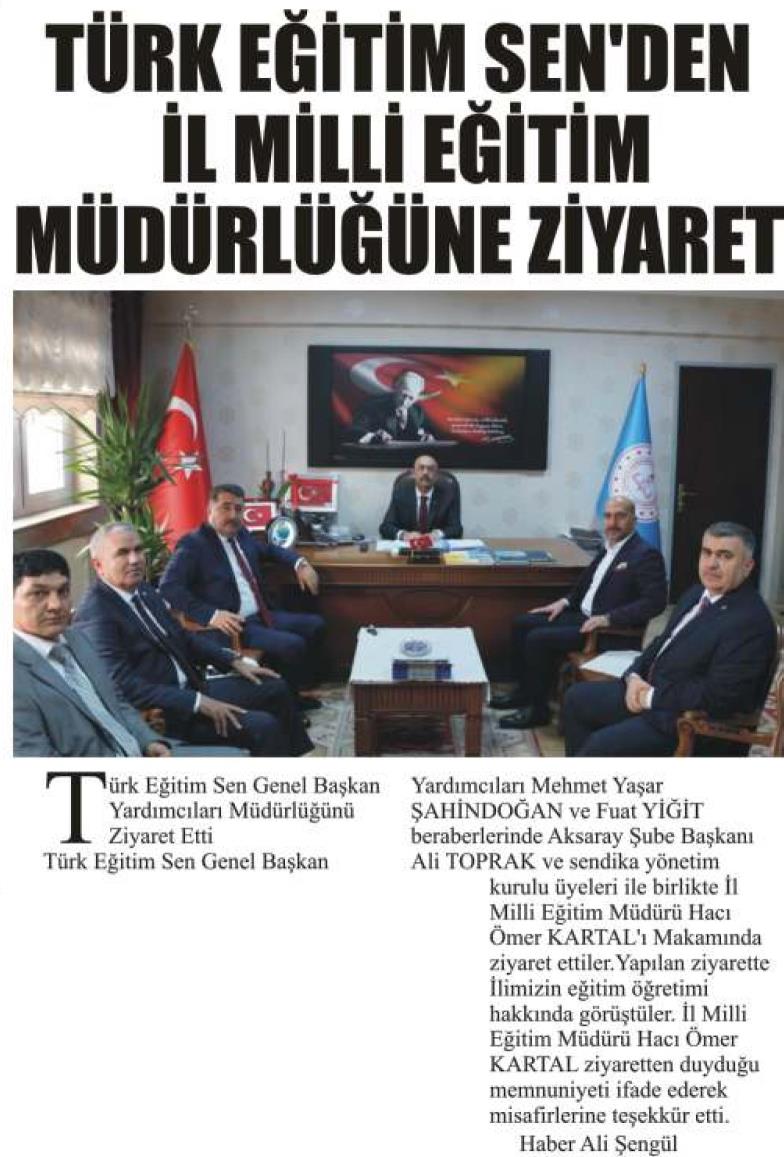 TÜRK EĞİTİM SEN'DEN İL MİLLİ EĞİTİM MÜDÜRLÜĞÜNE ZİYARET

Türk Eğitim Sen Genel Başkan Yardımcıları Müdürlüğünü Ziyaret Etti

Türk Eğitim Sen Genel Başkan Yardımcıları Mehmet Yaşar ŞAHİNDOĞAN ve Fuat YİĞİT beraberlerinde Aksaray Şube Başkanı Ali TOPRAK ve sendika yönetim kurulu üyeleri ile birlikte İl Milli Eğitim Müdürü Hacı Ömer KARTAL'ı Makamında ziyaret ettiler.Yapılan ziyarette İlimizin eğitim öğretimi hakkında görüştüler. İl Milli Eğitim Müdürü Hacı Ömer KARTAL ziyaretten duyduğu memnuniyeti ifade ederek misafirlerine teşekkür etti.

Haber Ali Şengül